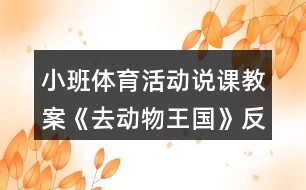 小班体育活动说课教案《去动物王国》反